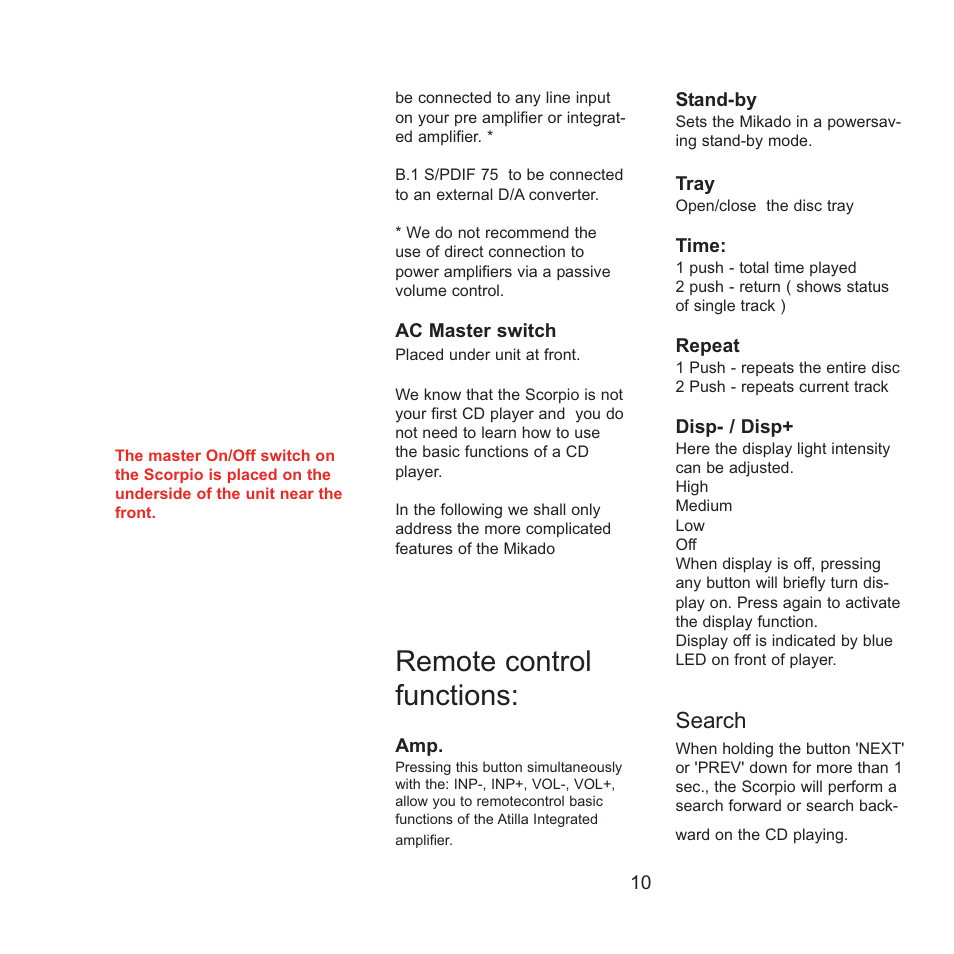 The master On/Off switch on the Scorpio is placed on the underside of the unit near the front.

be connected to any line input on your pre amplifier or integrated amplifier. *

B.1 S/PDIF 75 to be connected to an external D/A converter.

* We do not recommend the use of direct connection to power amplifiers via a passive volume control.

AC Master switch
Placed under unit at front.

We know that the Scorpio is not your first CD player and you do not need to learn how to use the basic functions of a CD player.

In the following we shall only address the more complicated features of the Mikado

Remote control functions:

Amp.
Pressing this button simultaneously with the: INP-, INP+, VOL-, VOL+, allow you to remotecontrol basic functions of the Atilla Integrated amplifier.

Stand-by
Sets the Mikado in a powersaving stand-by mode.

Tray
Open/close the disc tray

Time:
1 push - total time played
2 push - return ( shows status of single track )

Repeat
1 Push - repeats the entire disc
2 Push - repeats current track

Disp- / Disp+
Here the display light intensity can be adjusted.
High
Medium
Low
Off
When display is off, pressing any button will briefly turn display on. Press again to activate the display function.
Display off is indicated by blue LED on front of player.

Search
When holding the button 'NEXT' or 'PREV' down for more than 1 sec., the Scorpio will perform a search forward or search backward on the CD playing.

10